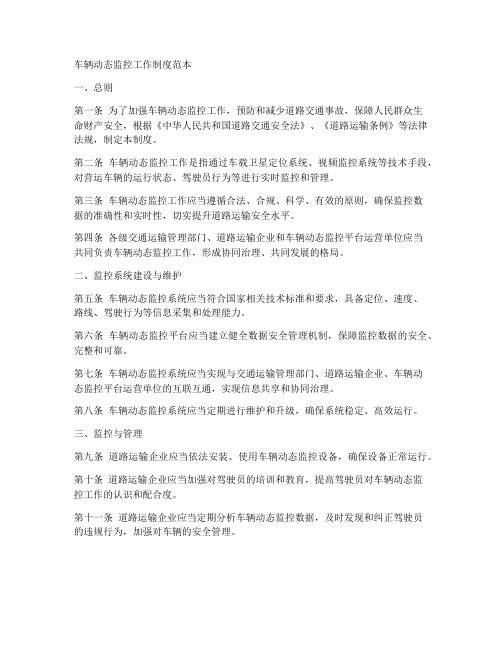 车辆动态监控工作制度范本

一、总则

第一条 为了加强车辆动态监控工作，预防和减少道路交通事故，保障人民群众生命财产安全，根据《中华人民共和国道路交通安全法》、《道路运输条例》等法律法规，制定本制度。

第二条 车辆动态监控工作是指通过车载卫星定位系统、视频监控系统等技术手段，对营运车辆的运行状态、驾驶员行为等进行实时监控和管理。

第三条 车辆动态监控工作应当遵循合法、合规、科学、有效的原则，确保监控数据的准确性和实时性，切实提升道路运输安全水平。

第四条 各级交通运输管理部门、道路运输企业和车辆动态监控平台运营单位应当共同负责车辆动态监控工作，形成协同治理、共同发展的格局。

二、监控系统建设与维护

第五条 车辆动态监控系统应当符合国家相关技术标准和要求，具备定位、速度、路线、驾驶行为等信息采集和处理能力。

第六条 车辆动态监控平台应当建立健全数据安全管理机制，保障监控数据的安全、完整和可靠。

第七条 车辆动态监控系统应当实现与交通运输管理部门、道路运输企业、车辆动态监控平台运营单位的互联互通，实现信息共享和协同治理。

第八条 车辆动态监控系统应当定期进行维护和升级，确保系统稳定、高效运行。

三、监控与管理

第九条 道路运输企业应当依法安装、使用车辆动态监控设备，确保设备正常运行。

第十条 道路运输企业应当加强对驾驶员的培训和教育，提高驾驶员对车辆动态监控工作的认识和配合度。

第十一条 道路运输企业应当定期分析车辆动态监控数据，及时发现和纠正驾驶员的违规行为，加强对车辆的安全管理。